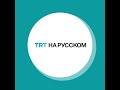 TRT НА РУССКОМ